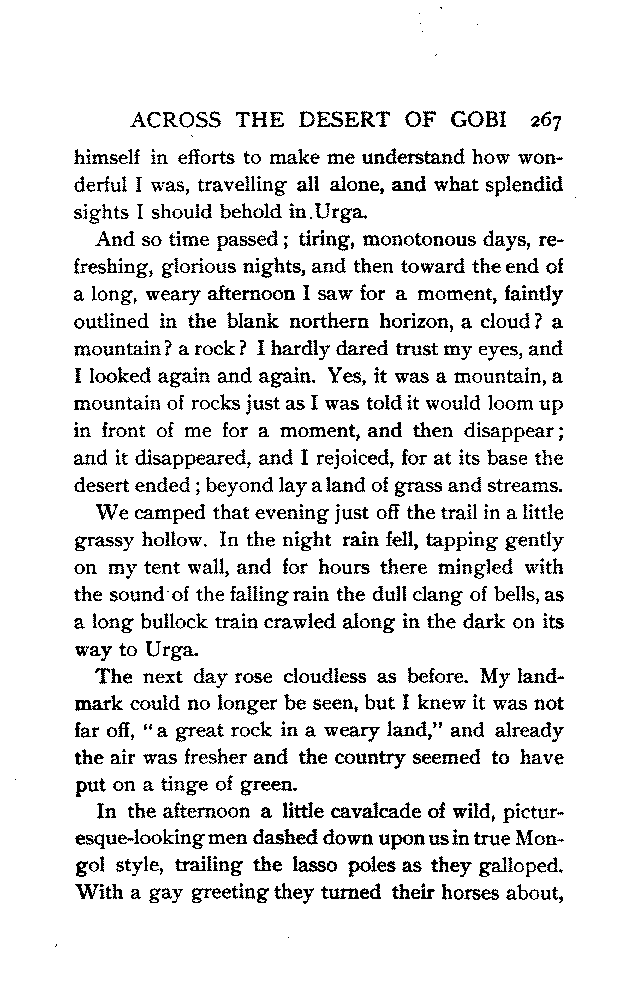 ACROSS THE DESERT OF GOBI 267

himself in efforts to make me understand how wonderful I was, travelling all alone, and what splendid sights I should behold in Urga.

And so time passed; tiring, monotonous days, refreshing, glorious nights, and then toward the end of a long, weary afternoon I saw for a moment, faintly outlined in the blank northern horizon, a cloud? a mountain? a rock? I hardly dared trust my eyes, and I looked again and again. Yes, it was a mountain, a mountain of rocks just as I was told it would loom up in front of me for a moment, and then disappear; and it disappeared, and I rejoiced, for at its base the desert ended; beyond lay a land of grass and streams.

We camped that evening just off the trail in a little grassy hollow. In the night rain fell, tapping gently on my tent wall, and for hours there mingled with the sound of the falling rain the dull clang of bells, as a long bullock train crawled along in the dark on its way to Urga.

The next day rose cloudless as before. My landmark could no longer be seen, but I knew it was not far off, "a great rock in a weary land," and already the air was fresher and the country seemed to have put on a tinge of green.

In the afternoon a little cavalcade of wild, picturesque-looking men dashed down upon us in true Mongol style, trailing the lasso poles as they galloped. With a gay greeting they turned their horses about,